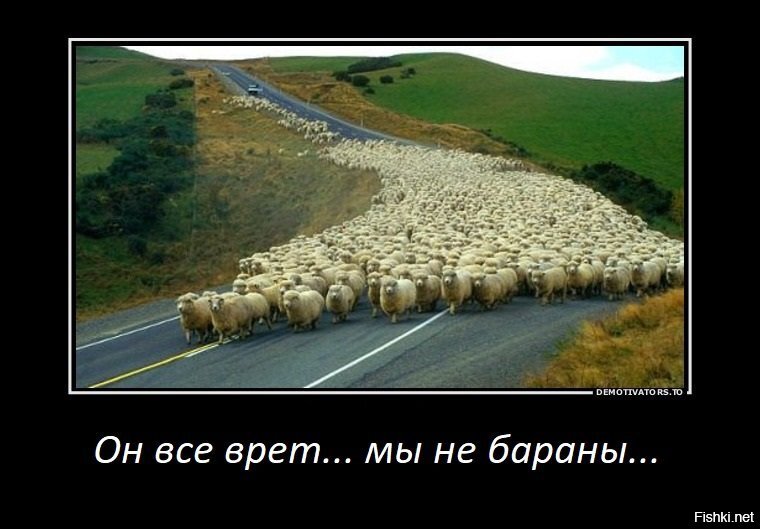 DEMOTIVATORS.TO

Он все врет... мы не бараны...

Fishki.net